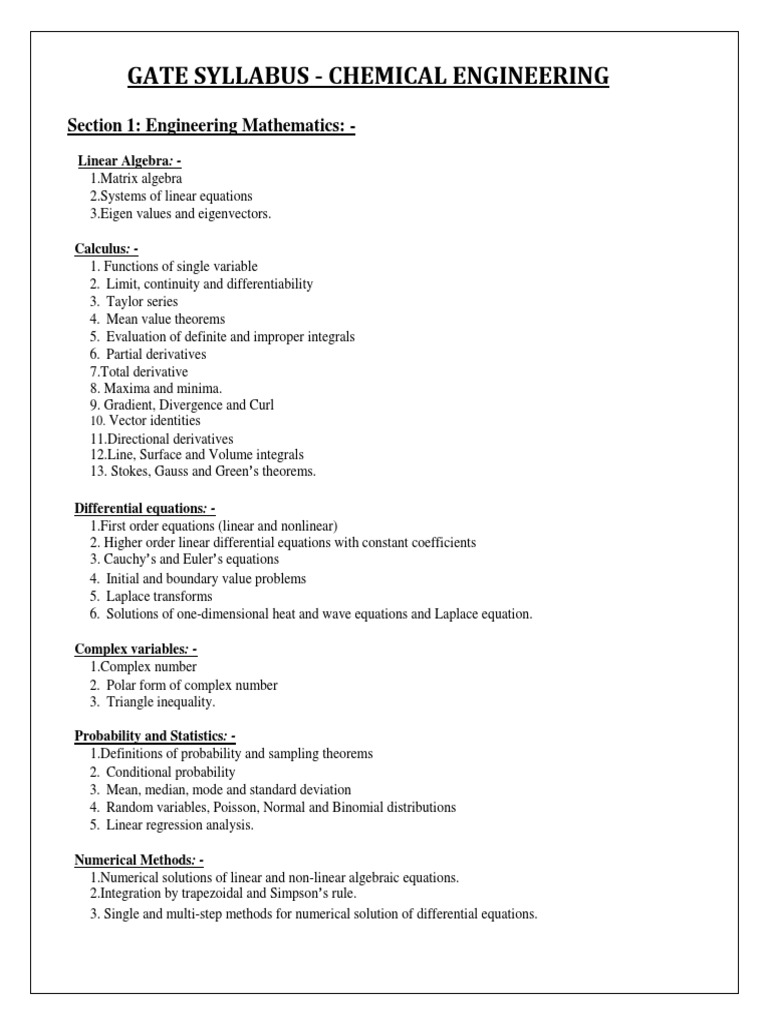 GATE SYLLABUS - CHEMICAL ENGINEERING

Section 1: Engineering Mathematics: -

Linear Algebra: -
1.Matrix algebra
2.Systems of linear equations
3.Eigen values and eigenvectors.

Calculus: -
1. Functions of single variable
2. Limit, continuity and differentiability
3. Taylor series
4. Mean value theorems
5. Evaluation of definite and improper integrals
6. Partial derivatives
7.Total derivative
8. Maxima and minima.
9. Gradient, Divergence and Curl
10. Vector identities
11.Directional derivatives
12.Line, Surface and Volume integrals
13. Stokes, Gauss and Green's theorems.

Differential equations: -
1.First order equations (linear and nonlinear)
2. Higher order linear differential equations with constant coefficients
3. Cauchy's and Euler's equations
4. Initial and boundary value problems
5. Laplace transforms
6. Solutions of one-dimensional heat and wave equations and Laplace equation.

Complex variables: -
1.Complex number
2. Polar form of complex number
3. Triangle inequality.

Probability and Statistics: -
1.Definitions of probability and sampling theorems
2. Conditional probability
3. Mean, median, mode and standard deviation
4. Random variables, Poisson, Normal and Binomial distributions
5. Linear regression analysis.

Numerical Methods: -
1.Numerical solutions of linear and non-linear algebraic equations.
2.Integration by trapezoidal and Simpson's rule.
3. Single and multi-step methods for numerical solution of differential equations.